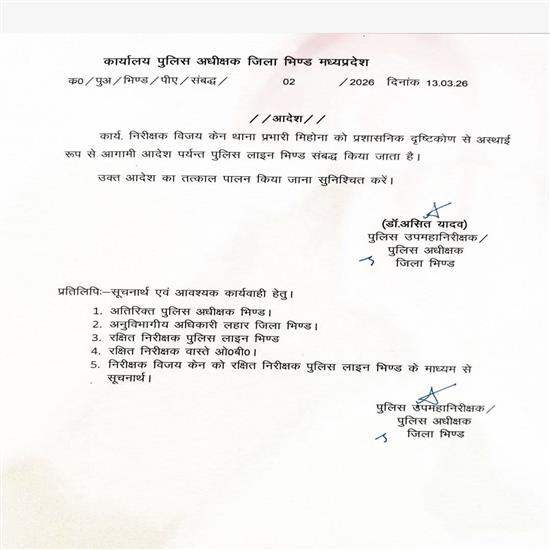 कार्यालय पुलिस अधीक्षक जिला भिण्ड मध्यप्रदेश

क0/पुअ/भिण्ड/पीए/संबद्ध/ 02 /2026 दिनांक 13.03.26

//आदेश//

कार्य. निरीक्षक विजय केन थाना प्रभारी मिहोना को प्रशासनिक दृष्टिकोण से अस्थाई रूप से आगामी आदेश पर्यन्त पुलिस लाइन भिण्ड संबद्ध किया जाता है।

उक्त आदेश का तत्काल पालन किया जाना सुनिश्चित करें।

(डॉ.असित यादव)
पुलिस उपमहानिरीक्षक/
पुलिस अधीक्षक
जिला भिण्ड

प्रतिलिपिः—सूचनार्थ एवं आवश्यक कार्यवाही हेतु।

1. अतिरिक्त पुलिस अधीक्षक भिण्ड।
2. अनुविभागीय अधिकारी लहार जिला भिण्ड।
3. रक्षित निरीक्षक पुलिस लाइन भिण्ड
4. रक्षित निरीक्षक वास्ते ओ0बी0।
5. निरीक्षक विजय केन को रक्षित निरीक्षक पुलिस लाइन भिण्ड के माध्यम से सूचनार्थ।

पुलिस उपमहानिरीक्षक/
पुलिस अधीक्षक
जिला भिण्ड